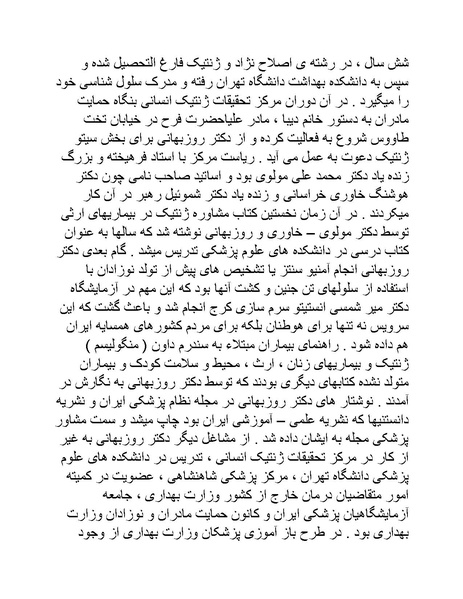 شش سال ، در رشته ی اصلاح نژاد و ژنتیک فارغ التحصیل شده و سپس به دانشکده بهداشت دانشگاه تهران رفته و مدرک سلول شناسی خود را میگیرد . در آن دوران مرکز تحقیقات ژنتیک انسانی بنگاه حمایت مادران به دستور خانم دیبا ، مادر علیاحضرت فرح در خیابان تخت طاووس شروع به فعالیت کرده و از دکتر روزبهانی برای بخش سیتو ژنتیک دعوت به عمل می آید . ریاست مرکز با استاد فرهیخته و بزرگ زنده یاد دکتر محمد علی مولوی بود و اساتید صاحب نامی چون دکتر هوشنگ خاوری خراسانی و زنده یاد دکتر شموئیل رهبر در آن کار میکردند . در آن زمان نخستین کتاب مشاوره ژنتیک در بیماریهای ارثی توسط دکتر مولوی – خاوری و روزبهانی نوشته شد که سالها به عنوان کتاب درسی در دانشکده های علوم پزشکی تدریس میشد . گام بعدی دکتر روزبهانی انجام آمنیو سنتز یا تشخیص های پیش از تولد نوزادان با استفاده از سلولهای تن جنین و کشت آنها بود که این مهم در آزمایشگاه دکتر میر شمسی انستیتو سرم سازی کرج انجام شد و باعث گشت که این سرویس نه تنها برای هوطنان بلکه برای مردم کشورهای همسایه ایران هم داده شود . راهنمای بیماران مبتلاء به سندرم داون ( منگولیسم ) ژنتیک و بیماریهای زنان ، ارث ، محیط و سلامت کودک و بیماران متولد نشده کتابهای دیگری بودند که توسط دکتر روزبهانی به نگارش در آمدند . نوشتار های دکتر روزبهانی در مجله نظام پزشکی ایران و نشریه دانستنیها که نشریه علمی – آموزشی ایران بود چاپ میشد و سمت مشاور پزشکی مجله به ایشان داده شد . از مشاغل دیگر دکتر روزبهانی به غیر از کار در مرکز تحقیقات ژنتیک انسانی ، تدریس در دانشکده های علوم پزشکی دانشگاه تهران ، مرکز پزشکی شاهنشاهی ، عضویت در کمیته امور متقاضیان درمان خارج از کشور وزارت بهداری ، جامعه آزمایشگاهیان پزشکی ایران و کانون حمایت مادران و نوزادان وزارت بهداری بود . در طرح باز آموزی پزشکان وزارت بهداری از وجود